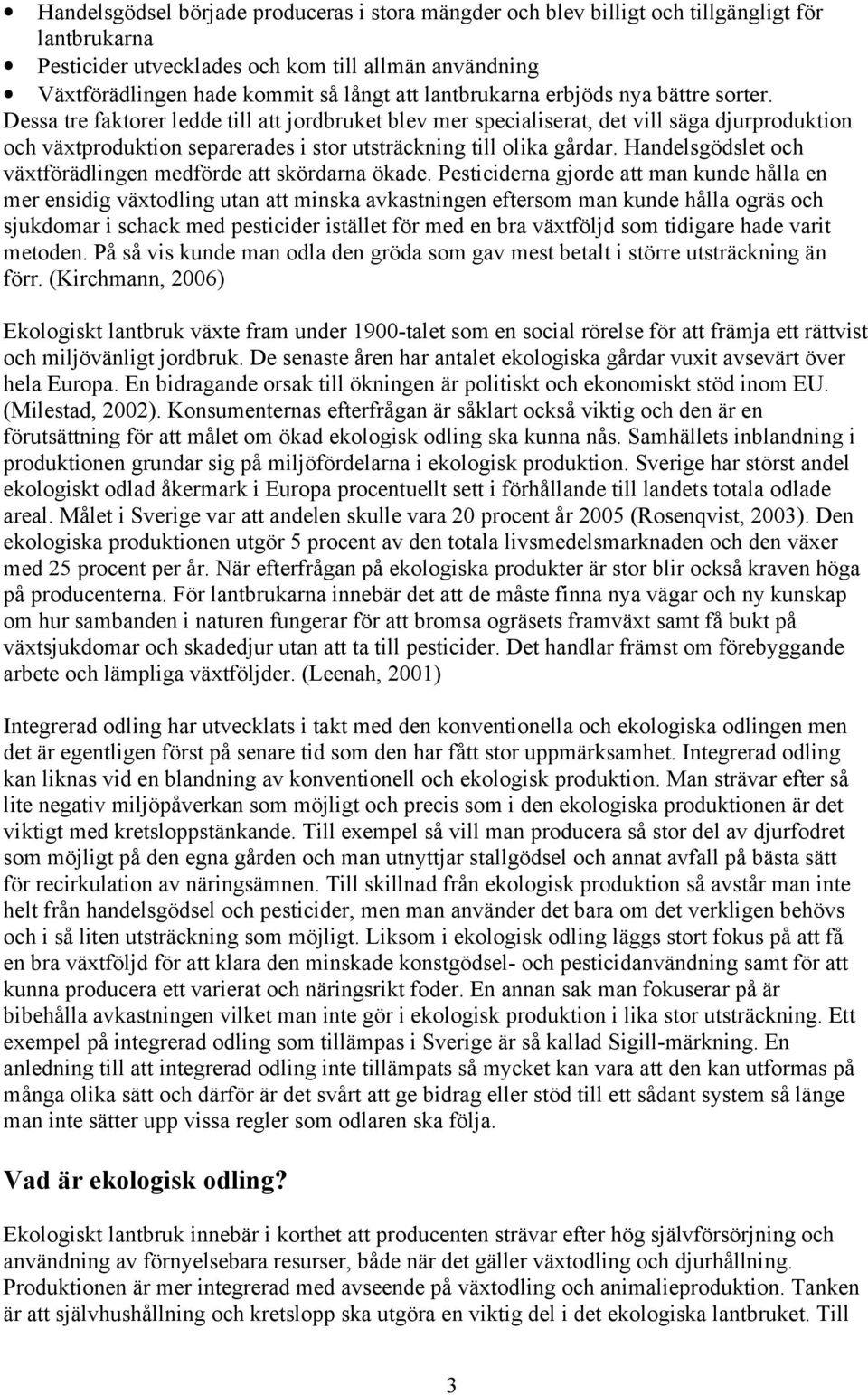 • Handelsgödsel började produceras i stora mängder och blev billigt och tillgängligt för lantbrukarna
• Pesticider utvecklades och kom till allmän användning
• Växtförädlingen hade kommit så långt att lantbrukarna erbjöds nya bättre sorter.
Dessa tre faktorer ledde till att jordbruket blev mer specialiserat, det vill säga djurproduktion och växtproduktion separerades i stor utsträckning till olika gårdar. Handelsgödslet och växtförädlingen medförde att skördarna ökade. Pesticiderna gjorde att man kunde hålla en mer ensidig växtodling utan att minska avkastningen eftersom man kunde hålla ogräs och sjukdomar i schack med pesticider istället för med en bra växtföljd som tidigare hade varit metoden. På så vis kunde man odla den gröda som gav mest betalt i större utsträckning än förr. (Kirchmann, 2006)

Ekologiskt lantbruk växte fram under 1900-talet som en social rörelse för att främja ett rättvist och miljövänligt jordbruk. De senaste åren har antalet ekologiska gårdar vuxit avsevärt över hela Europa. En bidragande orsak till ökningen är politiskt och ekonomiskt stöd inom EU. (Milestad, 2002). Konsumenternas efterfrågan är såklart också viktig och den är en förutsättning för att målet om ökad ekologisk odling ska kunna nås. Samhällets inblandning i produktionen grundar sig på miljöfördelarna i ekologisk produktion. Sverige har störst andel ekologiskt odlad åkermark i Europa procentuellt sett i förhållande till landets totala odlade areal. Målet i Sverige var att andelen skulle vara 20 procent år 2005 (Rosenqvist, 2003). Den ekologiska produktionen utgör 5 procent av den totala livsmedelsmarknaden och den växer med 25 procent per år. När efterfrågan på ekologiska produkter är stor blir också kraven höga på producenterna. För lantbrukarna innebär det att de måste finna nya vägar och ny kunskap om hur sambanden i naturen fungerar för att bromsa ogräsets framväxt samt få bukt på växtsjukdomar och skadedjur utan att ta till pesticider. Det handlar främst om förebyggande arbete och lämpliga växtföljder. (Leenah, 2001)

Integrerad odling har utvecklats i takt med den konventionella och ekologiska odlingen men det är egentligen först på senare tid som den har fått stor uppmärksamhet. Integrerad odling kan liknas vid en blandning av konventionell och ekologisk produktion. Man strävar efter så lite negativ miljöpåverkan som möjligt och precis som i den ekologiska produktionen är det viktigt med kretsloppstänkande. Till exempel så vill man producera så stor del av djurfodret som möjligt på den egna gården och man utnyttjar stallgödsel och annat avfall på bästa sätt för recirkulation av näringsämnen. Till skillnad från ekologisk produktion så avstår man inte helt från handelsgödsel och pesticider, men man använder det bara om det verkligen behövs och i så liten utsträckning som möjligt. Liksom i ekologisk odling läggs stort fokus på att få en bra växtföljd för att klara den minskade konstgödsel- och pesticidanvändning samt för att kunna producera ett varierat och näringsrikt foder. En annan sak man fokuserar på är bibehålla avkastningen vilket man inte gör i ekologisk produktion i lika stor utsträckning. Ett exempel på integrerad odling som tillämpas i Sverige är så kallad Sigill-märkning. En anledning till att integrerad odling inte tillämpats så mycket kan vara att den kan utformas på många olika sätt och därför är det svårt att ge bidrag eller stöd till ett sådant system så länge man inte sätter upp vissa regler som odlaren ska följa.

Vad är ekologisk odling?

Ekologiskt lantbruk innebär i korthet att producenten strävar efter hög självförsörjning och användning av förnyelsebara resurser, både när det gäller växtodling och djurhållning. Produktionen är mer integrerad med avseende på växtodling och animalieproduktion. Tanken är att självhushållning och kretslopp ska utgöra en viktig del i det ekologiska lantbruket. Till

3